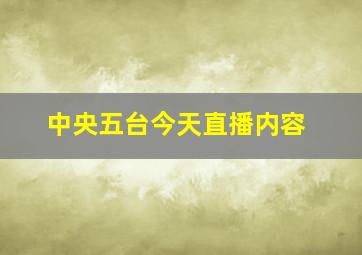 中央五台今天直播内容